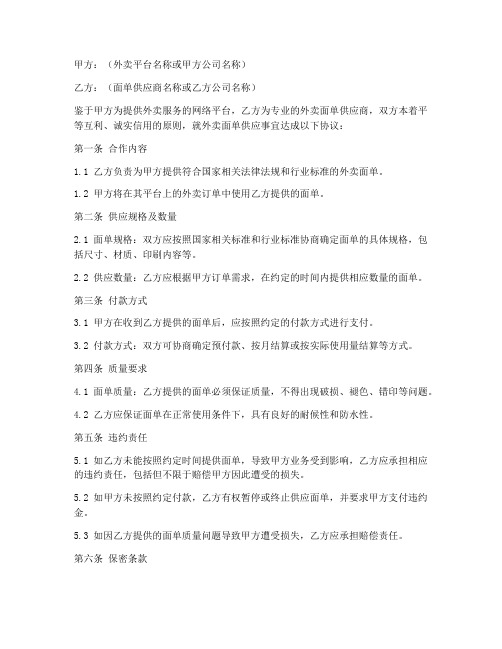 甲方：（外卖平台名称或甲方公司名称）

乙方：（面单供应商名称或乙方公司名称）

鉴于甲方为提供外卖服务的网络平台，乙方为专业的外卖面单供应商，双方本着平等互利、诚实信用的原则，就外卖面单供应事宜达成以下协议：

第一条 合作内容

1.1 乙方负责为甲方提供符合国家相关法律法规和行业标准的外卖面单。

1.2 甲方将在其平台上的外卖订单中使用乙方提供的面单。

第二条 供应规格及数量

2.1 面单规格：双方应按照国家相关标准和行业标准协商确定面单的具体规格，包括尺寸、材质、印刷内容等。

2.2 供应数量：乙方应根据甲方订单需求，在约定的时间内提供相应数量的面单。

第三条 付款方式

3.1 甲方在收到乙方提供的面单后，应按照约定的付款方式进行支付。

3.2 付款方式：双方可协商确定预付款、按月结算或按实际使用量结算等方式。

第四条 质量要求

4.1 面单质量：乙方提供的面单必须保证质量，不得出现破损、褪色、错印等问题。

4.2 乙方应保证面单在正常使用条件下，具有良好的耐候性和防水性。

第五条 违约责任

5.1 如乙方未能按照约定时间提供面单，导致甲方业务受到影响，乙方应承担相应的违约责任，包括但不限于赔偿甲方因此遭受的损失。

5.2 如甲方未按照约定付款，乙方有权暂停或终止供应面单，并要求甲方支付违约金。

5.3 如因乙方提供的面单质量问题导致甲方遭受损失，乙方应承担赔偿责任。

第六条 保密条款